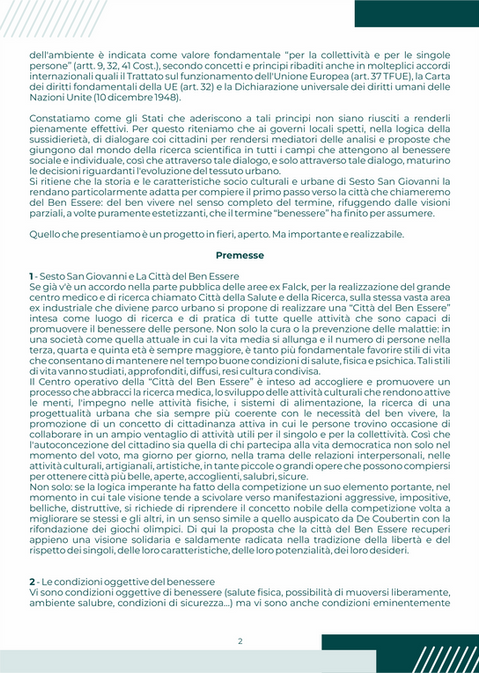 dell'ambiente è indicata come valore fondamentale "per la collettività e per le singole persone" (artt. 9, 32, 41 Cost.), secondo concetti e principi ribaditi anche in molteplici accordi internazionali quali il Trattato sul funzionamento dell'Unione Europea (art. 37 TFUE), la Carta dei diritti fondamentali della UE (art. 32) e la Dichiarazione universale dei diritti umani delle Nazioni Unite (10 dicembre 1948).

Constatiamo come gli Stati che aderiscono a tali principi non siano riusciti a renderli pienamente effettivi. Per questo riteniamo che ai governi locali spetti, nella logica della sussidierietà, di dialogare coi cittadini per rendersi mediatori delle analisi e proposte che giungono dal mondo della ricerca scientifica in tutti i campi che attengono al benessere sociale e individuale, così che attraverso tale dialogo, e solo attraverso tale dialogo, maturino le decisioni riguardanti l'evoluzione del tessuto urbano.
Si ritiene che la storia e le caratteristiche socio culturali e urbane di Sesto San Giovanni la rendano particolarmente adatta per compiere il primo passo verso la città che chiameremo del Ben Essere: del ben vivere nel senso completo del termine, rifuggendo dalle visioni parziali, a volte puramente estetizzanti, che il termine "benessere" ha finito per assumere.

Quello che presentiamo è un progetto in fieri, aperto. Ma importante e realizzabile.

Premesse

1 - Sesto San Giovanni e La Città del Ben Essere
Se già v'è un accordo nella parte pubblica delle aree ex Falck, per la realizzazione del grande centro medico e di ricerca chiamato Città della Salute e della Ricerca, sulla stessa vasta area ex industriale che diviene parco urbano si propone di realizzare una "Città del Ben Essere" intesa come luogo di ricerca e di pratica di tutte quelle attività che sono capaci di promuovere il benessere delle persone. Non solo la cura o la prevenzione delle malattie: in una società come quella attuale in cui la vita media si allunga e il numero di persone nella terza, quarta e quinta età è sempre maggiore, è tanto più fondamentale favorire stili di vita che consentano di mantenere nel tempo buone condizioni di salute, fisica e psichica. Tali stili di vita vanno studiati, approfonditi, diffusi, resi cultura condivisa.
Il Centro operativo della "Città del Ben Essere" è inteso ad accogliere e promuovere un processo che abbracci la ricerca medica, lo sviluppo delle attività culturali che rendono attive le menti, l'impegno nelle attività fisiche, i sistemi di alimentazione, la ricerca di una progettualità urbana che sia sempre più coerente con le necessità del ben vivere, la promozione di un concetto di cittadinanza attiva in cui le persone trovino occasione di collaborare in un ampio ventaglio di attività utili per il singolo e per la collettività. Così che l'autoconcezione del cittadino sia quella di chi partecipa alla vita democratica non solo nel momento del voto, ma giorno per giorno, nella trama delle relazioni interpersonali, nelle attività culturali, artigianali, artistiche, in tante piccole o grandi opere che possono compiersi per ottenere città più belle, aperte, accoglienti, salubri, sicure.
Non solo: se la logica imperante ha fatto della competizione un suo elemento portante, nel momento in cui tale visione tende a scivolare verso manifestazioni aggressive, impositive, belliche, distruttive, si richiede di riprendere il concetto nobile della competizione volta a migliorare se stessi e gli altri, in un senso simile a quello auspicato da De Coubertin con la rifondazione dei giochi olimpici. Di qui la proposta che la città del Ben Essere recuperi appieno una visione solidaria e saldamente radicata nella tradizione della libertà e del rispetto dei singoli, delle loro caratteristiche, delle loro potenzialità, dei loro desideri.

2 - Le condizioni oggettive del benessere
Vi sono condizioni oggettive di benessere (salute fisica, possibilità di muoversi liberamente, ambiente salubre, condizioni di sicurezza...) ma vi sono anche condizioni eminentemente

2